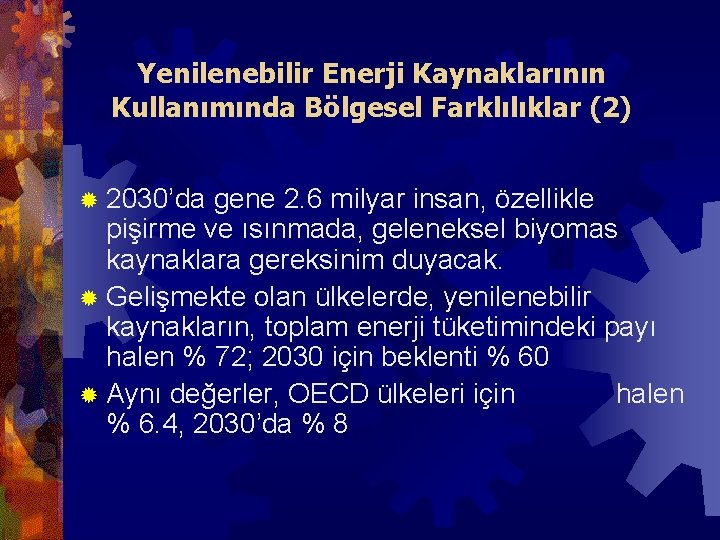 Yenilenebilir Enerji Kaynaklarının Kullanımında Bölgesel Farklılıklar (2)

2030'da gene 2.6 milyar insan, özellikle pişirme ve ısınmada, geleneksel biyomas kaynaklara gereksinim duyacak.

Gelişmekte olan ülkelerde, yenilenebilir kaynakların, toplam enerji tüketimindeki payı halen % 72; 2030 için beklenti % 60

Aynı değerler, OECD ülkeleri için halen % 6.4, 2030'da % 8